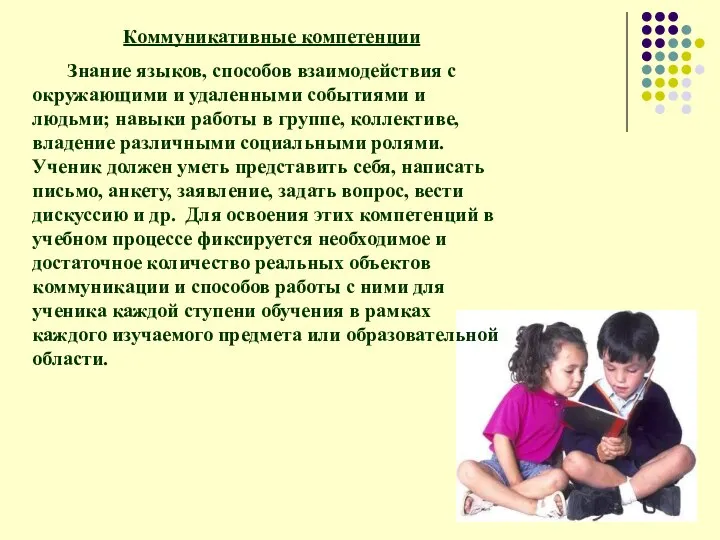 Коммуникативные компетенции

Знание языков, способов взаимодействия с окружающими и удаленными событиями и людьми; навыки работы в группе, коллективе, владение различными социальными ролями. Ученик должен уметь представить себя, написать письмо, анкету, заявление, задать вопрос, вести дискуссию и др. Для освоения этих компетенций в учебном процессе фиксируется необходимое и достаточное количество реальных объектов коммуникации и способов работы с ними для ученика каждой ступени обучения в рамках каждого изучаемого предмета или образовательной области.